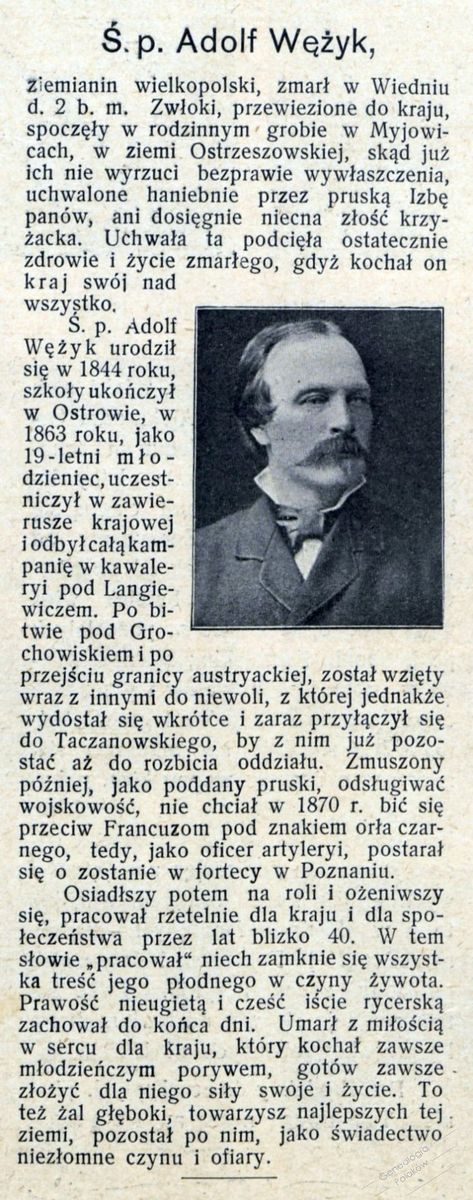 Ś. p. Adolf Wężyk,

ziemianin wielkopolski, zmarł w Wiedniu d. 2 b. m. Zwłoki, przewiezione do kraju, spoczęły w rodzinnym grobie w Myjowicach, w ziemi Ostrzeszowskiej, skąd już ich nie wyrzuci bezprawie wywłaszczenia, uchwalone haniebnie przez pruską Izbę panów, ani dosięgnie niecna złość krzyżacka. Uchwała ta podcięła ostatecznie zdrowie i życie zmarłego, gdyż kochał on kraj swój nad wszystko.

Ś. p. Adolf Wężyk urodził się w 1844 roku, szkoły ukończył w Ostrowie, w 1863 roku, jako 19-letni młodzieniec, uczestniczył w zawierusze krajowej i odbył całą kampanię w kawaleryi pod Langiewiczem. Po bitwie pod Grochowiskiem i po przejściu granicy austryackiej, został wzięty wraz z innymi do niewoli, z której jednakże wydostał się wkrótce i zaraz przyłączył się do Taczanowskiego, by z nim już pozostać aż do rozbicia oddziału. Zmuszony później, jako poddany pruski, odsługiwać wojskowość, nie chciał w 1870 r. bić się przeciw Francuzom pod znakiem orła czarnego, tedy, jako oficer artyleryi, postarał się o zostanie w fortecy w Poznaniu.

Osiadłszy potem na roli i ożeniwszy się, pracował rzetelnie dla kraju i dla społeczeństwa przez lat blizko 40. W tem słowie „pracował" niech zamknie się wszystka treść jego płodnego w czyny żywota. Prawość nieugiętą i cześć iście rycerską zachował do końca dni. Umarł z miłością w sercu dla kraju, który kochał zawsze młodzieńczym porywem, gotów zawsze złożyć dla niego siły swoje i życie. To też żal głęboki, towarzysz najlepszych tej ziemi, pozostał po nim, jako świadectwo niezłomne czynu i ofiary.

Genealogia Polaków